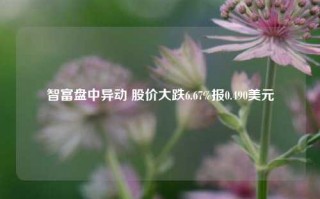 智富盘中异动 股价大跌6.67%报0.490美元